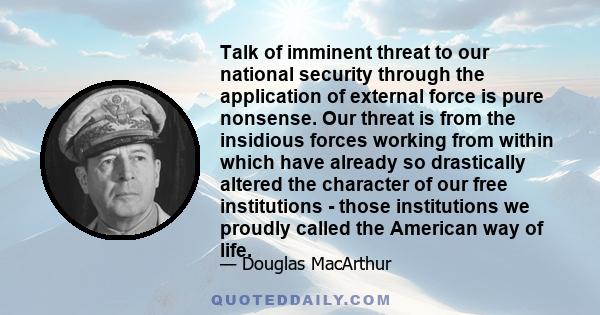 Talk of imminent threat to our national security through the application of external force is pure nonsense. Our threat is from the insidious forces working from within which have already so drastically altered the character of our free institutions - those institutions we proudly called the American way of life.

— Douglas MacArthur

QUOTEDDAILY.COM